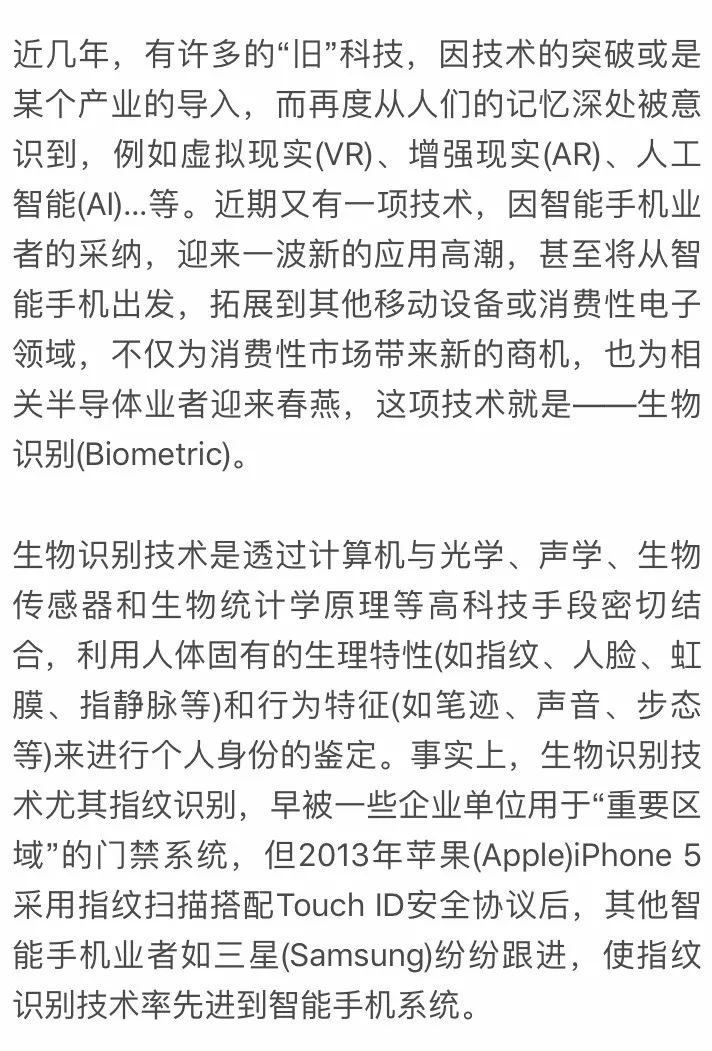 近几年，有许多的“旧”科技，因技术的突破或是某个产业的导入，而再度从人们的记忆深处被意识到，例如虚拟现实(VR)、增强现实(AR)、人工智能(AI)...等。近期又有一项技术，因智能手机业者的采纳，迎来一波新的应用高潮，甚至将从智能手机出发，拓展到其他移动设备或消费性电子领域，不仅为消费性市场带来新的商机，也为相关半导体业者迎来春燕，这项技术就是——生物识别(Biometric)。

生物识别技术是透过计算机与光学、声学、生物传感器和生物统计学原理等高科技手段密切结合，利用人体固有的生理特性(如指纹、人脸、虹膜、指静脉等)和行为特征(如笔迹、声音、步态等)来进行个人身份的鉴定。事实上，生物识别技术尤其指纹识别，早被一些企业单位用于“重要区域”的门禁系统，但2013年苹果(Apple)iPhone 5采用指纹扫描搭配Touch ID安全协议后，其他智能手机业者如三星(Samsung)纷纷跟进，使指纹识别技术率先进到智能手机系统。